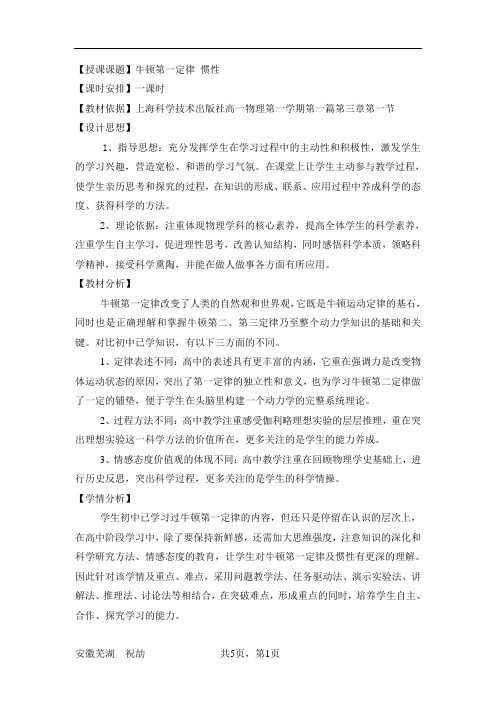 【授课课题】牛顿第一定律 惯性
【课时安排】一课时
【教材依据】上海科学技术出版社高一物理第一学期第一篇第三章第一节
【设计思想】

1、指导思想：充分发挥学生在学习过程中的主动性和积极性，激发学生的学习兴趣，营造宽松、和谐的学习气氛。在课堂上让学生主动参与教学过程，使学生亲历思考和探究的过程，在知识的形成、联系、应用过程中养成科学的态度、获得科学的方法。

2、理论依据：注重体现物理学科的核心素养，提高全体学生的科学素养，注重学生自主学习，促进理性思考，改善认知结构，同时感悟科学本质，领略科学精神，接受科学熏陶，并能在做人做事各方面有所应用。

【教材分析】

牛顿第一定律改变了人类的自然观和世界观，它既是牛顿运动定律的基石，同时也是正确理解和掌握牛顿第二、第三定律乃至整个动力学知识的基础和关键。对比初中已学知识，有以下三方面的不同。

1、定律表述不同：高中的表述具有更丰富的内涵，它重在强调力是改变物体运动状态的原因，突出了第一定律的独立性和意义，也为学习牛顿第二定律做了一定的铺垫，便于学生在头脑里构建一个动力学的完整系统理论。

2、过程方法不同：高中教学注重感受伽利略理想实验的层层推理，重在突出理想实验这一科学方法的价值所在，更多关注的是学生的能力养成。

3、情感态度价值观的体现不同：高中教学注重在回顾物理学史基础上，进行历史反思，突出科学过程，更多关注的是学生的科学情操。

【学情分析】

学生初中已学习过牛顿第一定律的内容，但还只是停留在认识的层次上，在高中阶段学习中，除了要保持新鲜感，还需加大思维强度，注意知识的深化和科学研究方法、情感态度的教育，让学生对牛顿第一定律及惯性有更深的理解。因此针对该学情及重点、难点，采用问题教学法、任务驱动法、演示实验法、讲解法、推理法、讨论法等相结合，在突破难点，形成重点的同时，培养学生自主、合作、探究学习的能力。

安徽芜湖 祝劼 共5页，第1页